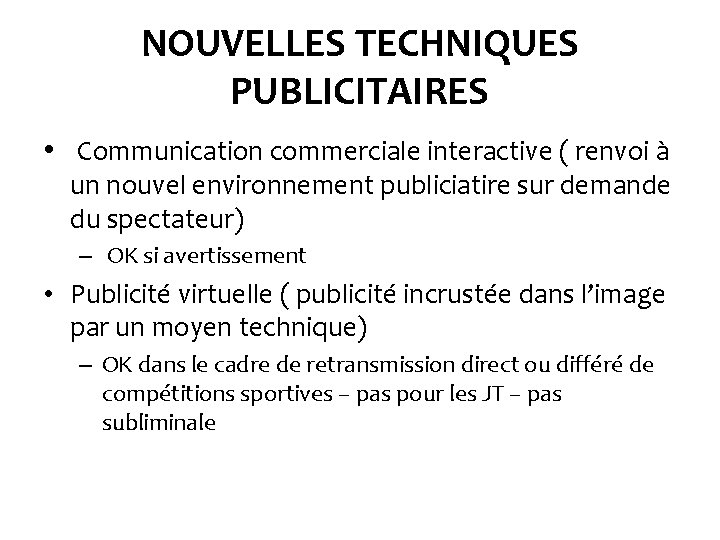 NOUVELLES TECHNIQUES PUBLICITAIRES

• Communication commerciale interactive ( renvoi à un nouvel environnement publiciatire sur demande du spectateur)
– OK si avertissement

• Publicité virtuelle ( publicité incrustée dans l'image par un moyen technique)
– OK dans le cadre de retransmission direct ou différé de compétitions sportives – pas pour les JT – pas subliminale